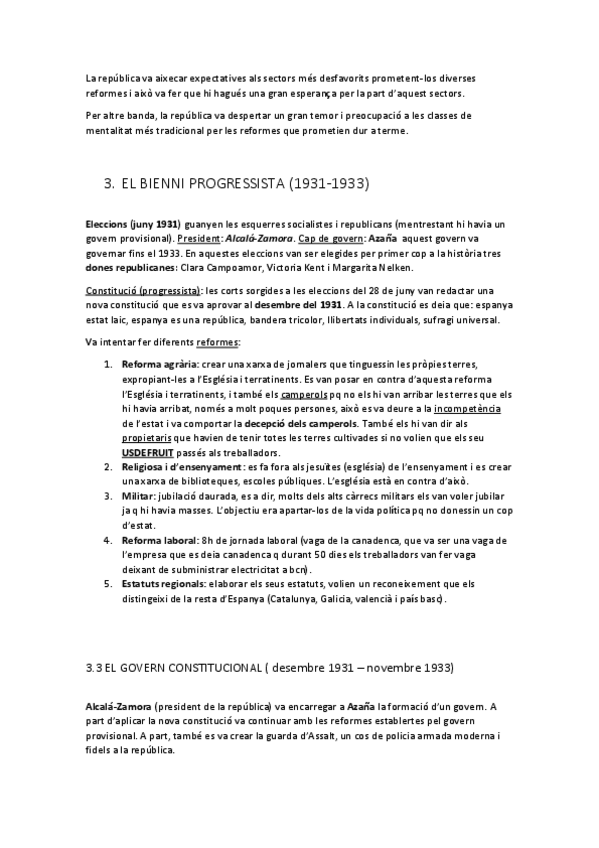 La república va aixecar expectatives als sectors més desfavorits prometent-los diverses reformes i això va fer que hi hagués una gran esperança per la part d'aquest sectors.

Per altre banda, la república va despertar un gran temor i preocupació a les classes de mentalitat més tradicional per les reformes que prometien dur a terme.

3. EL BIENNI PROGRESSISTA (1931-1933)

Eleccions (juny 1931) guanyen les esquerres socialistes i republicans (mentrestant hi havia un govern provisional). President: Alcaló-Zamora. Cap de govern: Azaña aquest govern va governar fins el 1933. En aquestes eleccions van ser elegides per primer cop a la història tres dones republicanes: Clara Campoamor, Victoria Kent i Margarita Nelken.

Constitució (progressista): les corts sorgides a les eleccions del 28 de juny van redactar una nova constitució que es va aprovar al desembre del 1931. A la constitució es deia que: espanya estat laic, espanya es una república, bandera tricolor, llibertats individuals, sufragi universal.

Va intentar fer diferents reformes:

1. Reforma agrària: crear una xarxa de jornalers que tinguessin les pròpies terres, expropiant-les a l'Església i terratinents. Es van posar en contra d'aquesta reforma l'Església i terratinents, i també els camperols pq no els hi van arribar les terres que els hi havia arribat, només a molt poques persones, això es va deure a la incompetència de l'estat i va comportar la decepció dels camperols. També els hi van dir als propietaris que havien de tenir totes les terres cultivades si no volien que els seu USDEFRUIT passés als treballadors.
2. Religiosa i d'ensenyament: es fa fora als jesuïtes (església) de l'ensenyament i es crear una xarxa de biblioteques, escoles públiques. L'església està en contra d'això.
3. Militar: jubilació daurada, es a dir, molts dels alts càrrecs militars els van voler jubilar ja q hi havia masses. L'objectiu era apartar-los de la vida política pq no donessin un cop d'estat.
4. Reforma laboral: 8h de jornada laboral (vaga de la canadenca, que va ser una vaga de l'empresa que es deia canadenca q durant 50 dies els treballadors van fer vaga deixant de subministrar electricitat a bcn).
5. Estatuts regionals: elaborar els seus estatuts, volien un reconeixement que els distingeixi de la resta d'Espanya (Catalunya, Galicia, valencià i país basc).

3.3 EL GOVERN CONSTITUCIONAL ( desembre 1931 – novembre 1933)

Alcalá-Zamora (president de la república) va encarregar a Azaña la formació d'un govern. A part d'aplicar la nova constitució va continuar amb les reformes establertes pel govern provisional. A part, també es va crear la guarda d'Assalt, un cos de policia armada moderna i fidels a la república.